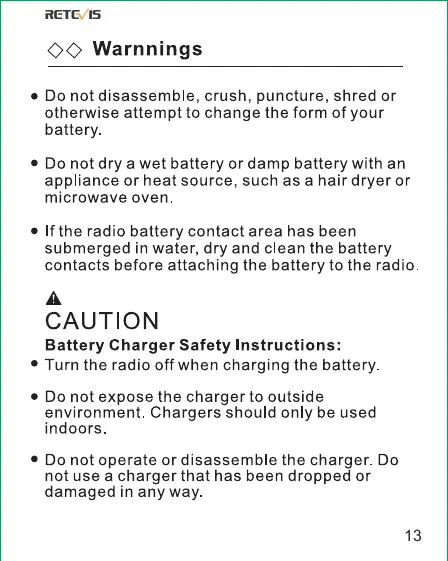 RETEVIS

◇◇ Warnnings

• Do not disassemble, crush, puncture, shred or otherwise attempt to change the form of your battery.

• Do not dry a wet battery or damp battery with an appliance or heat source, such as a hair dryer or microwave oven.

• If the radio battery contact area has been submerged in water, dry and clean the battery contacts before attaching the battery to the radio.

CAUTION

Battery Charger Safety Instructions:

• Turn the radio off when charging the battery.

• Do not expose the charger to outside environment. Chargers should only be used indoors.

• Do not operate or disassemble the charger. Do not use a charger that has been dropped or damaged in any way.

13